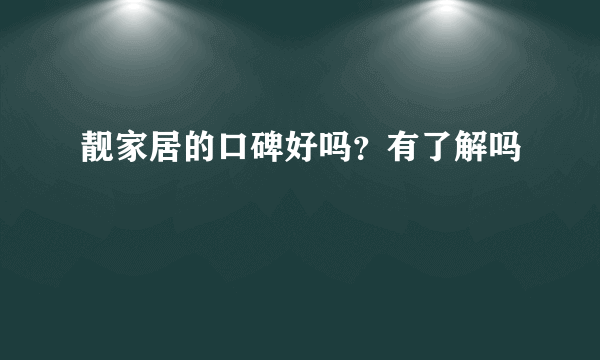 靓家居的口碑好吗？有了解吗